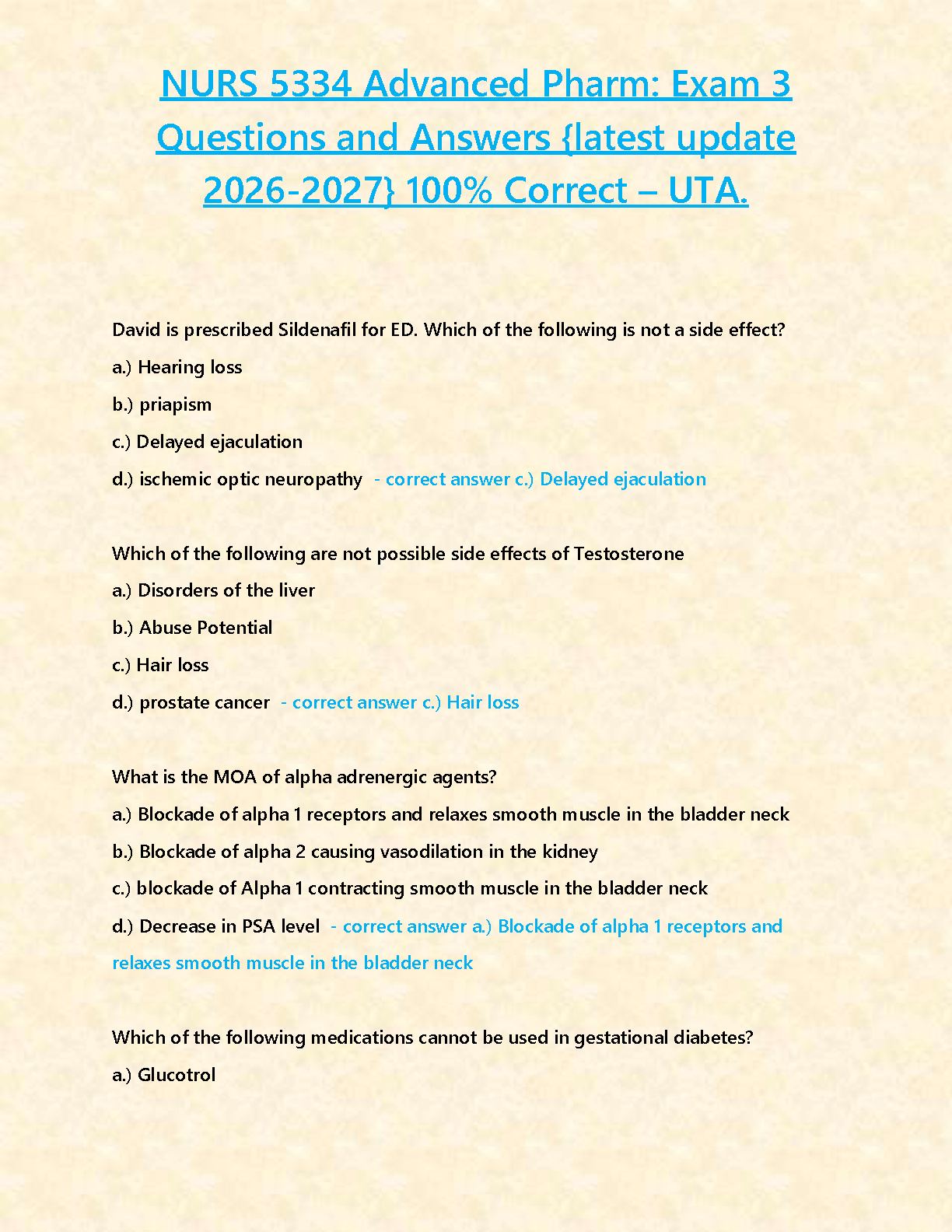 NURS 5334 Advanced Pharm: Exam 3 Questions and Answers {latest update 2026-2027} 100% Correct – UTA.

David is prescribed Sildenafil for ED. Which of the following is not a side effect?

a.) Hearing loss

b.) priapism

c.) Delayed ejaculation

d.) ischemic optic neuropathy - correct answer c.) Delayed ejaculation

Which of the following are not possible side effects of Testosterone

a.) Disorders of the liver

b.) Abuse Potential

c.) Hair loss

d.) prostate cancer - correct answer c.) Hair loss

What is the MOA of alpha adrenergic agents?

a.) Blockade of alpha 1 receptors and relaxes smooth muscle in the bladder neck

b.) Blockade of alpha 2 causing vasodilation in the kidney

c.) blockade of Alpha 1 contracting smooth muscle in the bladder neck

d.) Decrease in PSA level - correct answer a.) Blockade of alpha 1 receptors and relaxes smooth muscle in the bladder neck

Which of the following medications cannot be used in gestational diabetes?

a.) Glucotrol